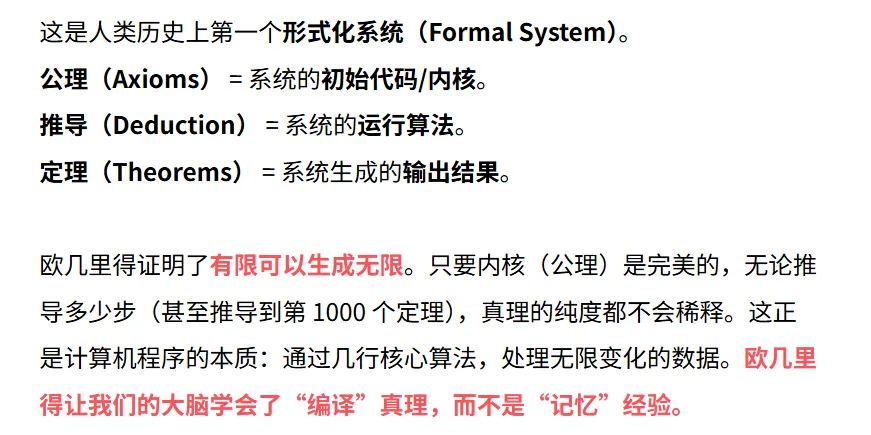 这是人类历史上第一个形式化系统（Formal System）。
公理（Axioms） = 系统的初始代码/内核。
推导（Deduction） = 系统的运行算法。
定理（Theorems） = 系统生成的输出结果。

欧几里得证明了有限可以生成无限。只要内核（公理）是完美的，无论推导多少步（甚至推导到第 1000 个定理），真理的纯度都不会稀释。这正是计算机程序的本质：通过几行核心算法，处理无限变化的数据。欧几里得让我们的大脑学会了“编译”真理，而不是“记忆”经验。